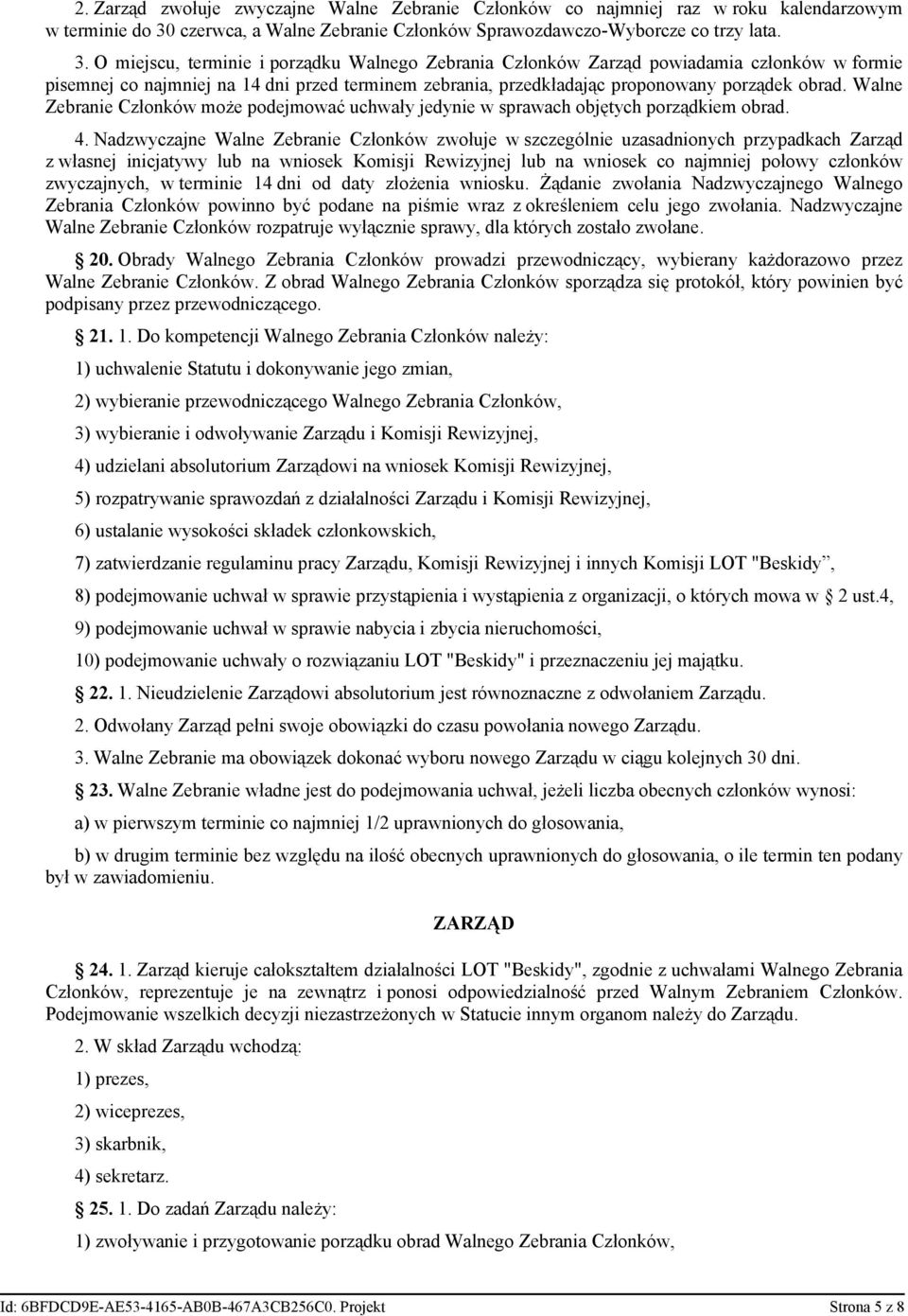 2. Zarząd zwołuje zwyczajne Walne Zebranie Członków co najmniej raz w roku kalendarzowym w terminie do 30 czerwca, a Walne Zebranie Członków Sprawozdawczo-Wyborcze co trzy lata.

3. O miejscu, terminie i porządku Walnego Zebrania Członków Zarząd powiadamia członków w formie pisemnej co najmniej na 14 dni przed terminem zebrania, przedkładając proponowany porządek obrad. Walne Zebranie Członków może podejmować uchwały jedynie w sprawach objętych porządkiem obrad.

4. Nadzwyczajne Walne Zebranie Członków zwołuje w szczególnie uzasadnionych przypadkach Zarząd z własnej inicjatywy lub na wniosek Komisji Rewizyjnej lub na wniosek co najmniej połowy członków zwyczajnych, w terminie 14 dni od daty złożenia wniosku. Żądanie zwołania Nadzwyczajnego Walnego Zebrania Członków powinno być podane na piśmie wraz z określeniem celu jego zwołania. Nadzwyczajne Walne Zebranie Członków rozpatruje wyłącznie sprawy, dla których zostało zwołane.

§ 20. Obrady Walnego Zebrania Członków prowadzi przewodniczący, wybierany każdorazowo przez Walne Zebranie Członków. Z obrad Walnego Zebrania Członków sporządza się protokół, który powinien być podpisany przez przewodniczącego.

§ 21. 1. Do kompetencji Walnego Zebrania Członków należy:

1) uchwalenie Statutu i dokonywanie jego zmian,

2) wybieranie przewodniczącego Walnego Zebrania Członków,

3) wybieranie i odwoływanie Zarządu i Komisji Rewizyjnej,

4) udzielani absolutorium Zarządowi na wniosek Komisji Rewizyjnej,

5) rozpatrywanie sprawozdań z działalności Zarządu i Komisji Rewizyjnej,

6) ustalanie wysokości składek członkowskich,

7) zatwierdzanie regulaminu pracy Zarządu, Komisji Rewizyjnej i innych Komisji LOT "Beskidy”,

8) podejmowanie uchwał w sprawie przystąpienia i wystąpienia z organizacji, o których mowa w § 2 ust.4,

9) podejmowanie uchwał w sprawie nabycia i zbycia nieruchomości,

10) podejmowanie uchwały o rozwiązaniu LOT "Beskidy" i przeznaczeniu jej majątku.

§ 22. 1. Nieudzielenie Zarządowi absolutorium jest równoznaczne z odwołaniem Zarządu.

2. Odwołany Zarząd pełni swoje obowiązki do czasu powołania nowego Zarządu.

3. Walne Zebranie ma obowiązek dokonać wyboru nowego Zarządu w ciągu kolejnych 30 dni.

§ 23. Walne Zebranie władne jest do podejmowania uchwał, jeżeli liczba obecnych członków wynosi:

a) w pierwszym terminie co najmniej 1/2 uprawnionych do głosowania,

b) w drugim terminie bez względu na ilość obecnych uprawnionych do głosowania, o ile termin ten podany był w zawiadomieniu.

ZARZĄD

§ 24. 1. Zarząd kieruje całokształtem działalności LOT "Beskidy", zgodnie z uchwałami Walnego Zebrania Członków, reprezentuje je na zewnątrz i ponosi odpowiedzialność przed Walnym Zebraniem Członków. Podejmowanie wszelkich decyzji niezastrzeżonych w Statucie innym organom należy do Zarządu.

2. W skład Zarządu wchodzą:

1) prezes,

2) wiceprezes,

3) skarbnik,

4) sekretarz.

§ 25. 1. Do zadań Zarządu należy:

1) zwoływanie i przygotowanie porządku obrad Walnego Zebrania Członków,

Id: 6BFDCD9E-AE53-4165-AB0B-467A3CB256C0. Projekt

Strona 5 z 8